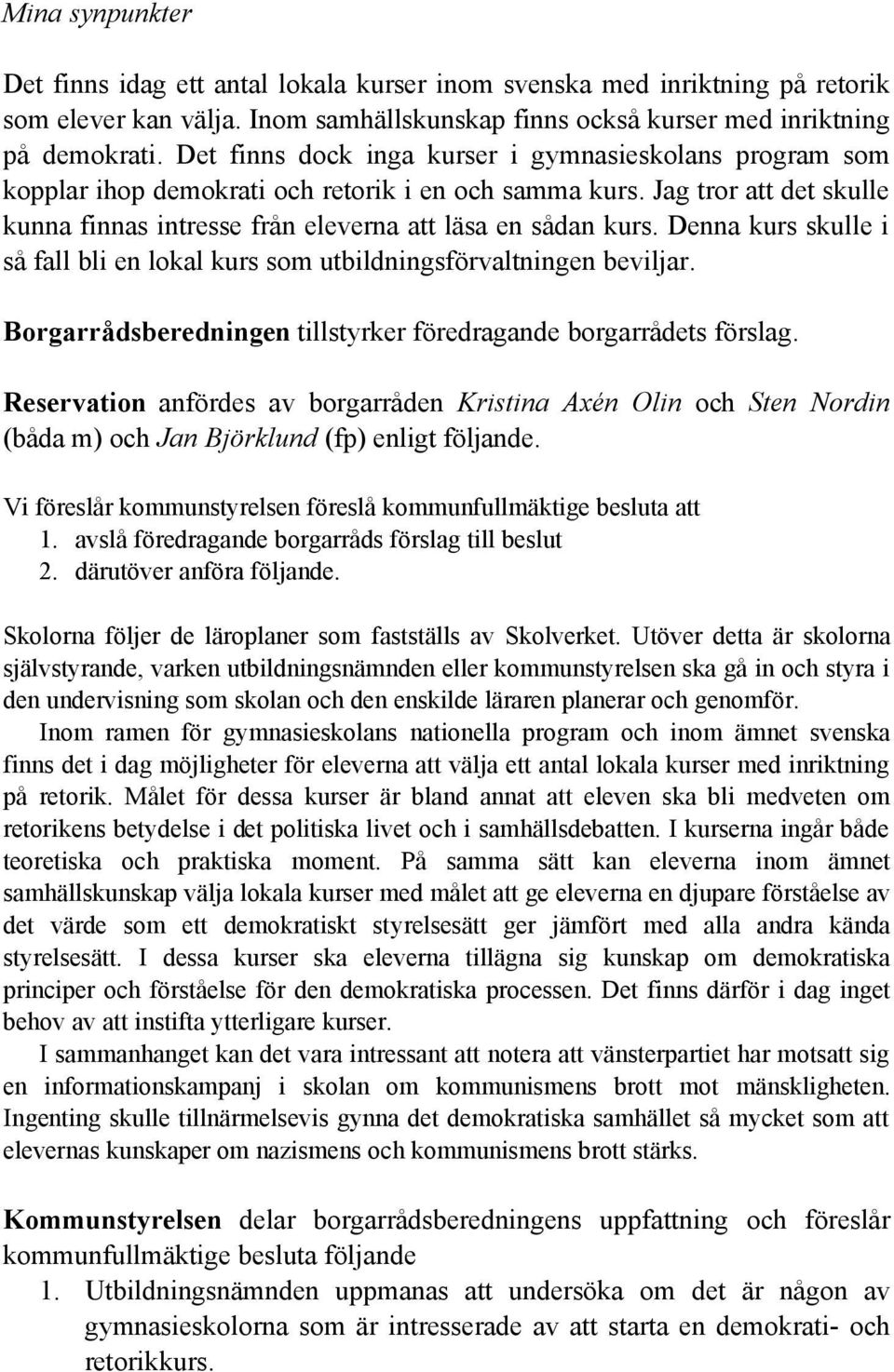 Mina synpunkter

Det finns idag ett antal lokala kurser inom svenska med inriktning på retorik som elever kan välja. Inom samhällskunskap finns också kurser med inriktning på demokrati. Det finns dock inga kurser i gymnasieskolans program som kopplar ihop demokrati och retorik i en och samma kurs. Jag tror att det skulle kunna finnas intresse från eleverna att läsa en sådan kurs. Denna kurs skulle i så fall bli en lokal kurs som utbildningsförvaltningen beviljar.

Borgarrådsberedningen tillstyrker föredragande borgarrådets förslag.

Reservation anfördes av borgarråden Kristina Axén Olin och Sten Nordin (båda m) och Jan Björklund (fp) enligt följande.

Vi föreslår kommunstyrelsen föreslå kommunfullmäktige besluta att
1. avslå föredragande borgarråds förslag till beslut
2. därutöver anföra följande.

Skolorna följer de läroplaner som fastställs av Skolverket. Utöver detta är skolorna självstyrande, varken utbildningsnämnden eller kommunstyrelsen ska gå in och styra i den undervisning som skolan och den enskilde läraren planerar och genomför.

Inom ramen för gymnasieskolans nationella program och inom ämnet svenska finns det i dag möjligheter för eleverna att välja ett antal lokala kurser med inriktning på retorik. Målet för dessa kurser är bland annat att eleven ska bli medveten om retorikens betydelse i det politiska livet och i samhällsdebatten. I kurserna ingår både teoretiska och praktiska moment. På samma sätt kan eleverna inom ämnet samhällskunskap välja lokala kurser med målet att ge eleverna en djupare förståelse av det värde som ett demokratiskt styrelsesätt ger jämfört med alla andra kända styrelsesätt. I dessa kurser ska eleverna tillägna sig kunskap om demokratiska principer och förståelse för den demokratiska processen. Det finns därför i dag inget behov av att instifta ytterligare kurser.

I sammanhanget kan det vara intressant att notera att vänsterpartiet har motsatt sig en informationskampanj i skolan om kommunismens brott mot mänskligheten. Ingenting skulle tillnärmelsevis gynna det demokratiska samhället så mycket som att elevernas kunskaper om nazismens och kommunismens brott stärks.

Kommunstyrelsen delar borgarrådsberedningens uppfattning och föreslår kommunfullmäktige besluta följande
1. Utbildningsnämnden uppmanas att undersöka om det är någon av gymnasieskolorna som är intresserade av att starta en demokrati- och retorikkurs.